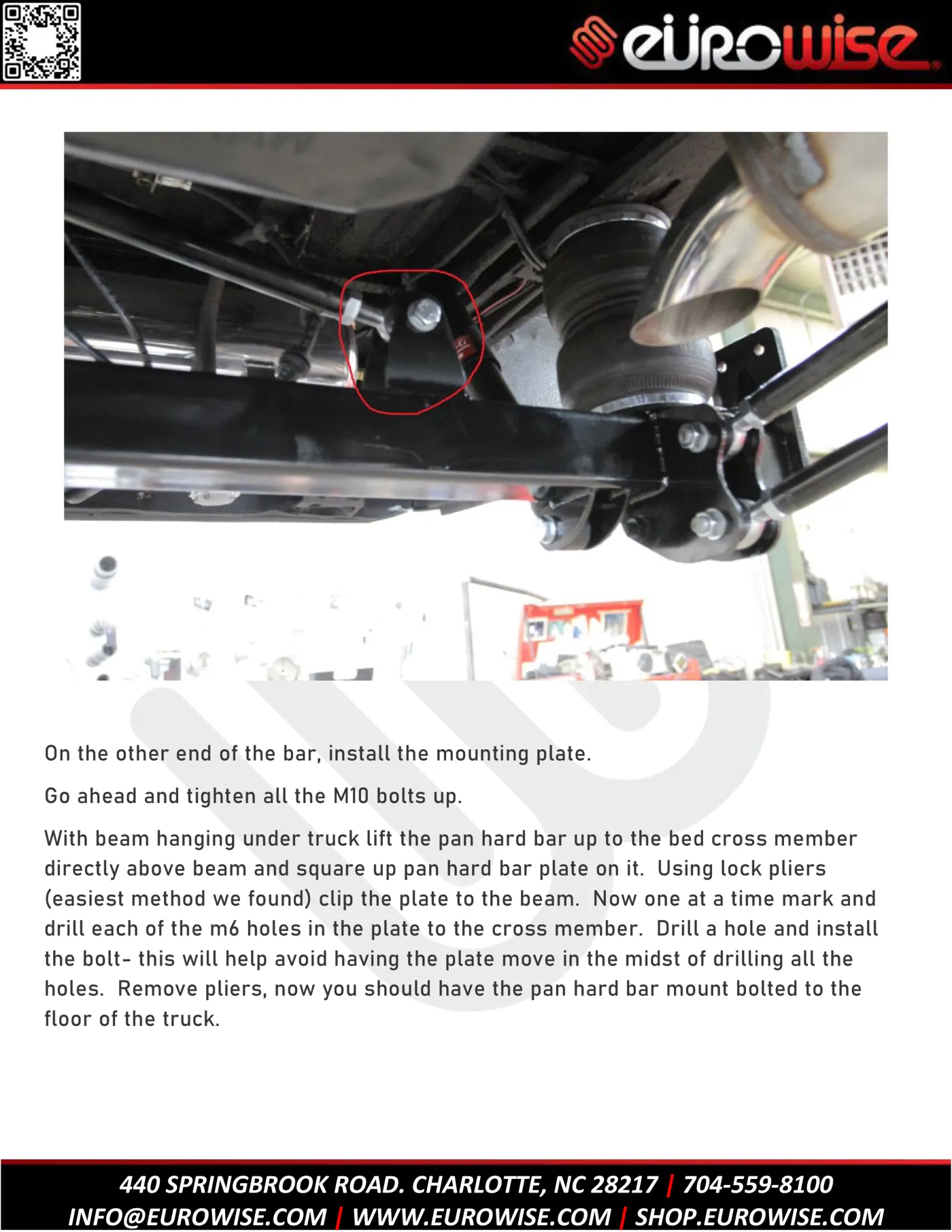 eurowise

On the other end of the bar, install the mounting plate.

Go ahead and tighten all the M10 bolts up.

With beam hanging under truck lift the pan hard bar up to the bed cross member directly above beam and square up pan hard bar plate on it. Using lock pliers (easiest method we found) clip the plate to the beam. Now one at a time mark and drill each of the m6 holes in the plate to the cross member. Drill a hole and install the bolt- this will help avoid having the plate move in the midst of drilling all the holes. Remove pliers, now you should have the pan hard bar mount bolted to the floor of the truck.

440 SPRINGBROOK ROAD. CHARLOTTE, NC 28217 | 704-559-8100
INFO@EUROWISE.COM | WWW.EUROWISE.COM | SHOP.EUROWISE.COM